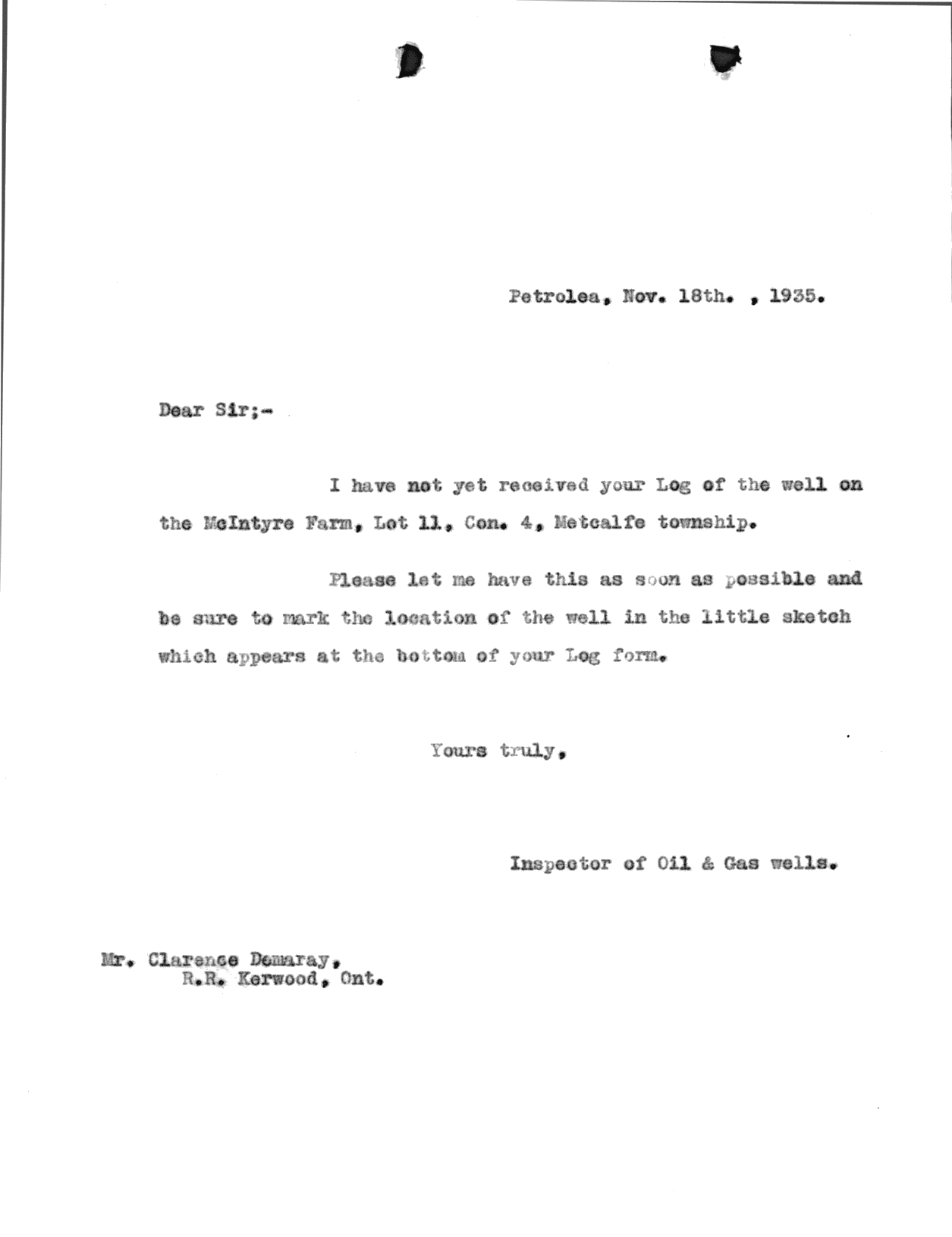 Petrolea, Nov. 18th. , 1935.

Dear Sir;-

I have not yet received your Log of the well on the McIntyre Farm, Lot 11, Con. 4, Metcalfe township.

Please let me have this as soon as possible and be sure to mark the location of the well in the little sketch which appears at the bottom of your Log form.

Yours truly,

Inspector of Oil & Gas wells.

Mr. Clarence Demaray,
R.R. Kerwood, Ont.